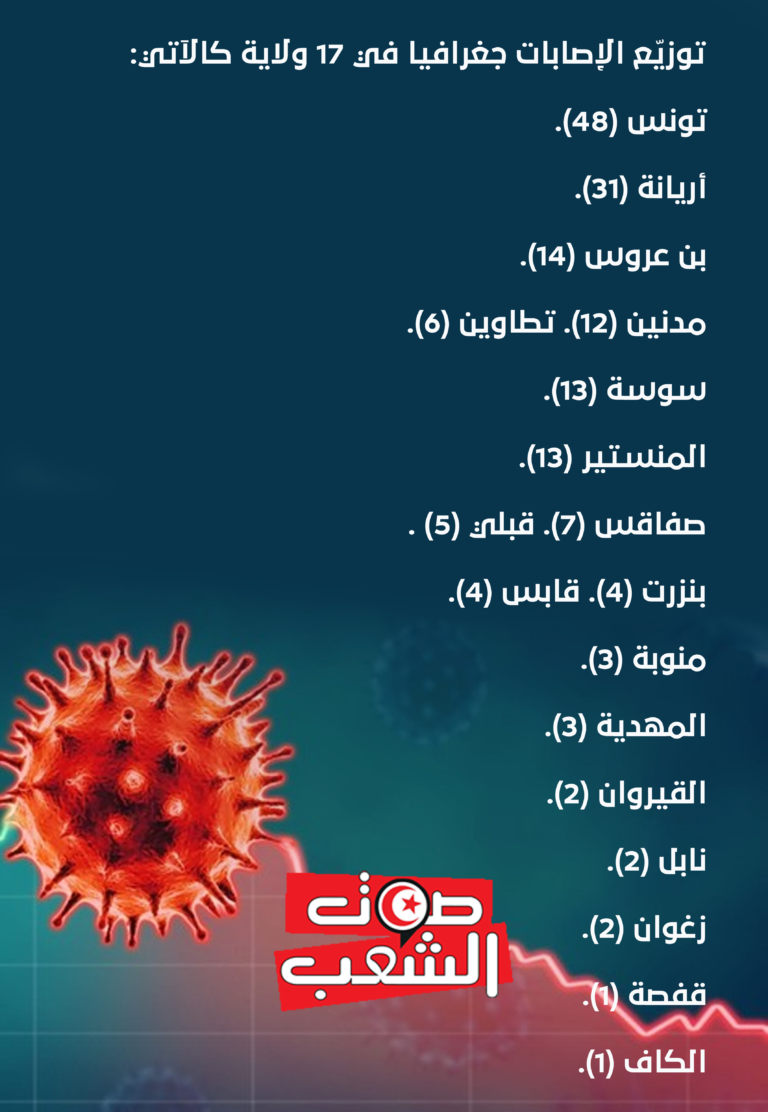 توزيّع الإصابات جغرافيا في 17 ولاية كالآتي:

تونس (48).

أريانة (31).

بن عروس (14).

مدنين (12). تطاوين (6).

سوسة (13).

المنستير (13).

صفاقس (7). قبلي (5) .

بنزرت (4). قابس (4).

منوبة (3).

المهدية (3).

القيروان (2).

نابل (2).

زغوان (2).

قفصة (1).

الكاف (1).

صوت الشعب